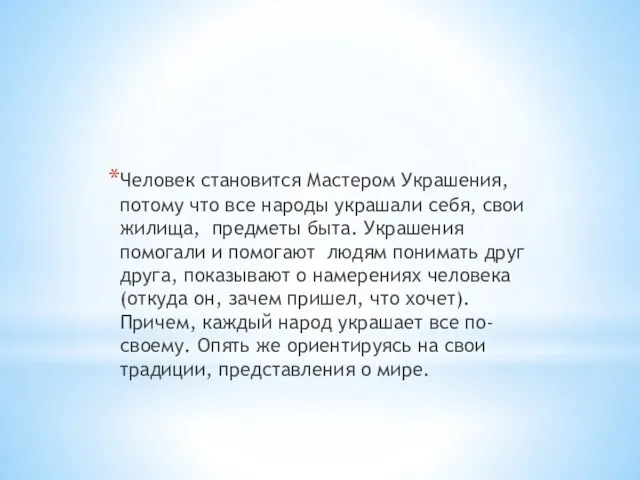 *Человек становится Мастером Украшения, потому что все народы украшали себя, свои жилища,  предметы быта. Украшения помогали и помогают  людям понимать друг друга, показывают о намерениях человека (откуда он, зачем пришел, что хочет). Причем, каждый народ украшает все по-своему. Опять же ориентируясь на свои традиции, представления о мире.